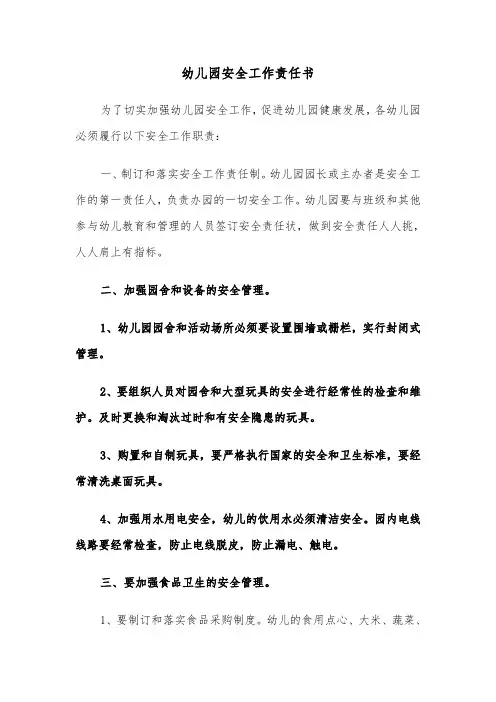 幼儿园安全工作责任书

为了切实加强幼儿园安全工作，促进幼儿园健康发展，各幼儿园必须履行以下安全工作职责：

一、制订和落实安全工作责任制。幼儿园园长或主办者是安全工作的第一责任人，负责办园的一切安全工作。幼儿园要与班级和其他参与幼儿教育和管理的人员签订安全责任状，做到安全责任人人挑，人人肩上有指标。

二、加强园舍和设备的安全管理。

1、幼儿园园舍和活动场所必须要设置围墙或栅栏，实行封闭式管理。

2、要组织人员对园舍和大型玩具的安全进行经常性的检查和维护。及时更换和淘汰过时和有安全隐患的玩具。

3、购置和自制玩具，要严格执行国家的安全和卫生标准，要经常清洗桌面玩具。

4、加强用水用电安全，幼儿的饮用水必须清洁安全。园内电线线路要经常检查，防止电线脱皮，防止漏电、触电。

三、要加强食品卫生的安全管理。

1、要制订和落实食品采购制度。幼儿的食用点心、大米、蔬菜、